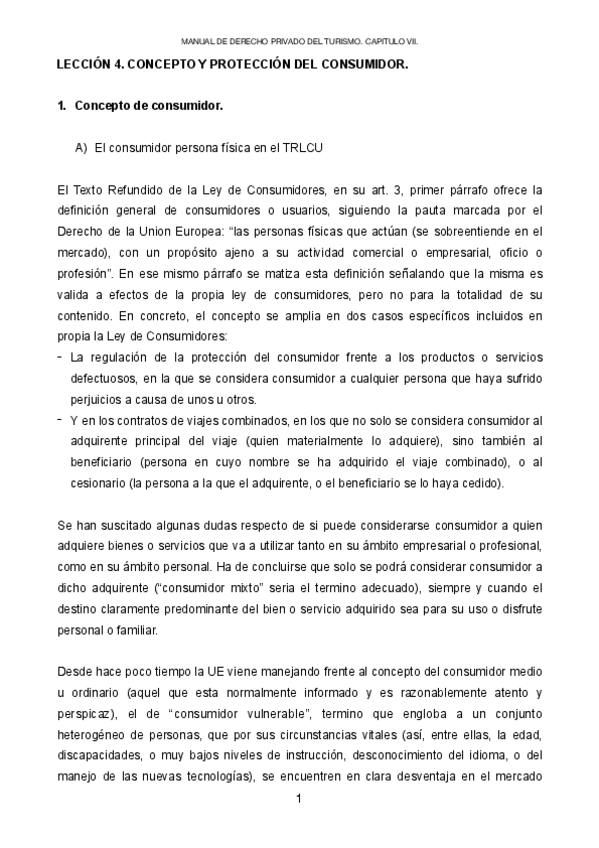 MANUAL DE DERECHO PRIVADO DEL TURISMO. CAPITULO VII.

LECCIÓN 4. CONCEPTO Y PROTECCIÓN DEL CONSUMIDOR.

1. Concepto de consumidor.

A) El consumidor persona física en el TRLCU

El Texto Refundido de la Ley de Consumidores, en su art. 3, primer párrafo ofrece la definición general de consumidores o usuarios, siguiendo la pauta marcada por el Derecho de la Union Europea: “las personas físicas que actúan (se sobreentiende en el mercado), con un propósito ajeno a su actividad comercial o empresarial, oficio o profesión”. En ese mismo párrafo se matiza esta definición señalando que la misma es valida a efectos de la propia ley de consumidores, pero no para la totalidad de su contenido. En concreto, el concepto se amplia en dos casos específicos incluidos en propia la Ley de Consumidores:

- La regulación de la protección del consumidor frente a los productos o servicios defectuosos, en la que se considera consumidor a cualquier persona que haya sufrido perjuicios a causa de unos u otros.
- Y en los contratos de viajes combinados, en los que no solo se considera consumidor al adquirente principal del viaje (quien materialmente lo adquiere), sino también al beneficiario (persona en cuyo nombre se ha adquirido el viaje combinado), o al cesionario (la persona a la que el adquirente, o el beneficiario se lo haya cedido).

Se han suscitado algunas dudas respecto de si puede considerarse consumidor a quien adquiere bienes o servicios que va a utilizar tanto en su ámbito empresarial o profesional, como en su ámbito personal. Ha de concluirse que solo se podrá considerar consumidor a dicho adquirente (“consumidor mixto” seria el termino adecuado), siempre y cuando el destino claramente predominante del bien o servicio adquirido sea para su uso o disfrute personal o familiar.

Desde hace poco tiempo la UE viene manejando frente al concepto del consumidor medio u ordinario (aquel que esta normalmente informado y es razonablemente atento y perspicaz), el de “consumidor vulnerable”, termino que engloba a un conjunto heterogéneo de personas, que por sus circunstancias vitales (así, entre ellas, la edad, discapacidades, o muy bajos niveles de instrucción, desconocimiento del idioma, o del manejo de las nuevas tecnologías), se encuentren en clara desventaja en el mercado

1